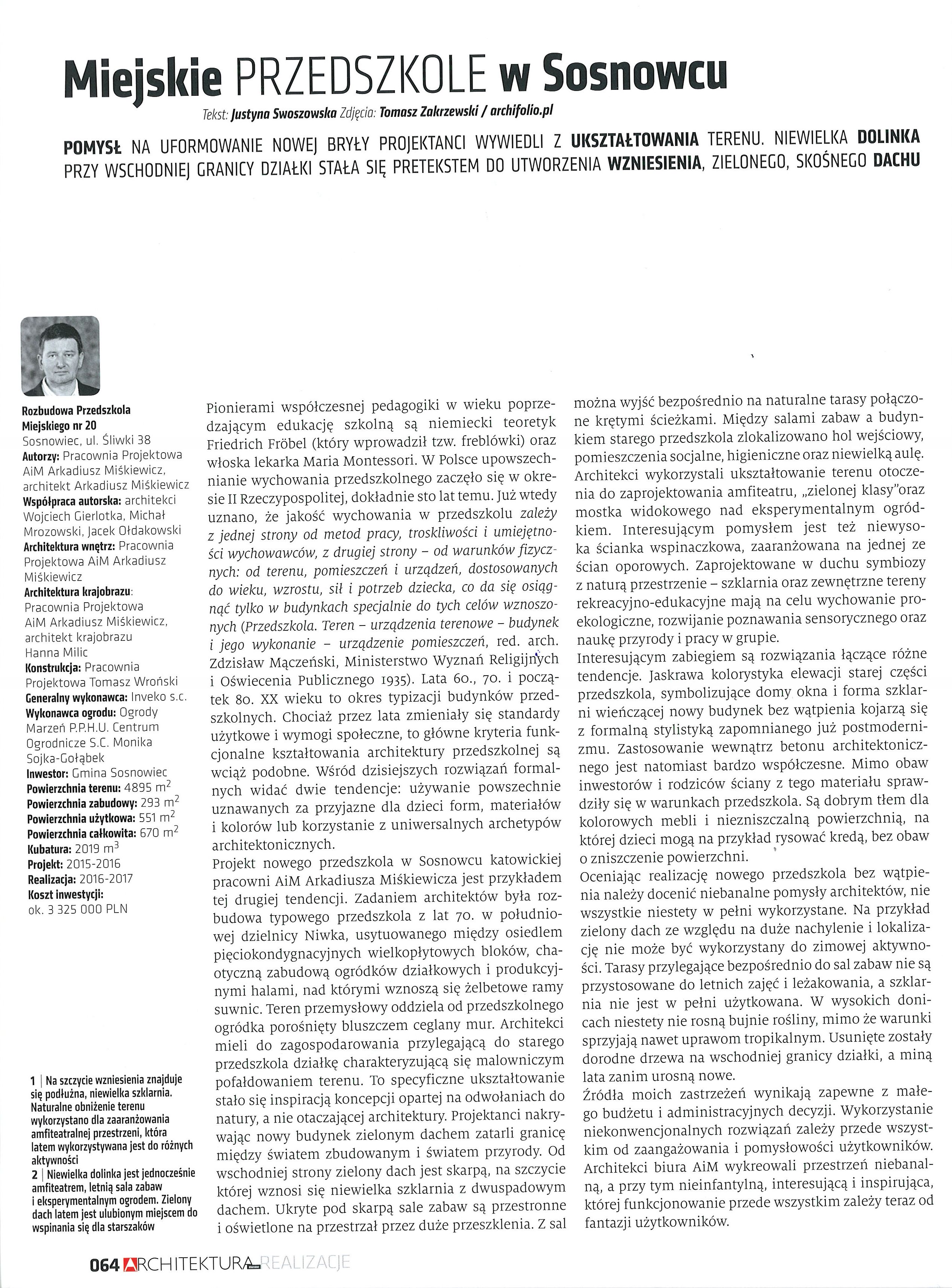 Miejskie PRZEDSZKOLE w Sosnowcu

Tekst: Justyna Swoszowska Zdjęcia: Tomasz Zakrzewski / archifolio.pl

POMYSŁ NA UFORMOWANIE NOWEJ BRYŁY PROJEKTANCI WYWIEDLI Z UKSZTAŁTOWANIA TERENU. NIEWIELKA DOLINKA PRZY WSCHODNIEJ GRANICY DZIAŁKI STAŁA SIĘ PRETEKSTEM DO UTWORZENIA WZNIESIENIA, ZIELONEGO, SKOŚNEGO DACHU

Rozbudowa Przedszkola Miejskiego nr 20
Sosnowiec, ul. Śliwki 38
Autorzy: Pracownia Projektowa AiM Arkadiusz Miśkiewicz, architekt Arkadiusz Miśkiewicz
Współpraca autorska: architekci Wojciech Gierlotka, Michał Mrozowski, Jacek Ołdakowski
Architektura wnętrz: Pracownia Projektowa AiM Arkadiusz Miśkiewicz
Architektura krajobrazu: Pracownia Projektowa AiM Arkadiusz Miśkiewicz, architekt krajobrazu Hanna Milic
Konstrukcja: Pracownia Projektowa Tomasz Wroński
Generalny wykonawca: Inveko s.c.
Wykonawca ogrodu: Ogrody Marzeń P.P.H.U. Centrum Ogrodnicze S.C. Monika Sojka-Gołąbek
Inwestor: Gmina Sosnowiec
Powierzchnia terenu: 4895 $m^2$
Powierzchnia zabudowy: 293 $m^2$
Powierzchnia użytkowa: 551 $m^2$
Powierzchnia całkowita: 670 $m^2$
Kubatura: 2019 $m^3$
Projekt: 2015-2016
Realizacja: 2016-2017
Koszt inwestycji: ok. 3 325 000 PLN

1 | Na szczycie wzniesienia znajduje się podłużna, niewielka szklarnia. Naturalne obniżenie terenu wykorzystano dla zaaranżowania amfiteatralnej przestrzeni, która latem wykorzystywana jest do różnych aktywności
2 | Niewielka dolinka jest jednocześnie amfiteatrem, letnią sala zabaw i eksperymentalnym ogrodem. Zielony dach latem jest ulubionym miejscem do wspinania się dla starszaków

Pionierami współczesnej pedagogiki w wieku poprzedzającym edukację szkolną są niemiecki teoretyk Friedrich Fröbel (który wprowadził tzw. freblówki) oraz włoska lekarka Maria Montessori. W Polsce upowszechnianie wychowania przedszkolnego zaczęło się w okresie II Rzeczypospolitej, dokładnie sto lat temu. Już wtedy uznano, że jakość wychowania w przedszkolu zależy z jednej strony od metod pracy, troskliwości i umiejętności wychowawców, z drugiej strony – od warunków fizycznych: od terenu, pomieszczeń i urządzeń, dostosowanych do wieku, wzrostu, sił i potrzeb dziecka, co da się osiągnąć tylko w budynkach specjalnie do tych celów wznoszonych (Przedszkola. Teren – urządzenia terenowe – budynek i jego wykonanie – urządzenie pomieszczeń, red. arch. Zdzisław Mączeński, Ministerstwo Wyznań Religijnych i Oświecenia Publicznego 1935). Lata 60., 70. i początek 80. XX wieku to okres typizacji budynków przedszkolnych. Chociaż przez lata zmieniały się standardy użytkowe i wymogi społeczne, to główne kryteria funkcjonalne kształtowania architektury przedszkolnej są wciąż podobne. Wśród dzisiejszych rozwiązań formalnych widać dwie tendencje: używanie powszechnie uznawanych za przyjazne dla dzieci form, materiałów i kolorów lub korzystanie z uniwersalnych archetypów architektonicznych.
Projekt nowego przedszkola w Sosnowcu katowickiej pracowni AiM Arkadiusza Miśkiewicza jest przykładem tej drugiej tendencji. Zadaniem architektów była rozbudowa typowego przedszkola z lat 70. w południowej dzielnicy Niwka, usytuowanego między osiedlem pięciokondygnacyjnych wielkopłytowych bloków, chaotyczną zabudową ogródków działkowych i produkcyjnymi halami, nad którymi wznoszą się żelbetowe ramy suwnic. Teren przemysłowy oddziela od przedszkolnego ogródka porośnięty bluszczem ceglany mur. Architekci mieli do zagospodarowania przylegającą do starego przedszkola działkę charakteryzującą się malowniczym pofałdowaniem terenu. To specyficzne ukształtowanie stało się inspiracją koncepcji opartej na odwołaniach do natury, a nie otaczającej architektury. Projektanci nakrywając nowy budynek zielonym dachem zatarli granicę między światem zbudowanym i światem przyrody. Od wschodniej strony zielony dach jest skarpą, na szczycie której wznosi się niewielka szklarnia z dwuspadowym dachem. Ukryte pod skarpą sale zabaw są przestronne i oświetlone na przestrzał przez duże przeszklenia. Z sal można wyjść bezpośrednio na naturalne tarasy połączone krętymi ścieżkami. Między salami zabaw a budynkiem starego przedszkola zlokalizowano hol wejściowy, pomieszczenia socjalne, higieniczne oraz niewielką aulę. Architekci wykorzystali ukształtowanie terenu otoczenia do zaprojektowania amfiteatru, „zielonej klasy”oraz mostka widokowego nad eksperymentalnym ogródkiem. Interesującym pomysłem jest też niewysoka ścianka wspinaczkowa, zaaranżowana na jednej ze ścian oporowych. Zaprojektowane w duchu symbiozy z naturą przestrzenie – szklarnia oraz zewnętrzne tereny rekreacyjno-edukacyjne mają na celu wychowanie proekologiczne, rozwijanie poznawania sensorycznego oraz naukę przyrody i pracy w grupie.
Interesującym zabiegiem są rozwiązania łączące różne tendencje. Jaskrawa kolorystyka elewacji starej części przedszkola, symbolizujące domy okna i forma szklarni wieńczącej nowy budynek bez wątpienia kojarzą się z formalną stylistyką zapomnianego już postmodernizmu. Zastosowanie wewnątrz betonu architektonicznego jest natomiast bardzo współczesne. Mimo obaw inwestorów i rodziców ściany z tego materiału sprawdziły się w warunkach przedszkola. Są dobrym tłem dla kolorowych mebli i niezniszczalną powierzchnią, na której dzieci mogą na przykład rysować kredą, bez obaw o zniszczenie powierzchni.
Oceniając realizację nowego przedszkola bez wątpienia należy docenić niebanalne pomysły architektów, nie wszystkie niestety w pełni wykorzystane. Na przykład zielony dach ze względu na duże nachylenie i lokalizację nie może być wykorzystany do zimowej aktywności. Tarasy przylegające bezpośrednio do sal zabaw nie są przystosowane do letnich zajęć i leżakowania, a szklarnia nie jest w pełni użytkowana. W wysokich donicach niestety nie rosną bujnie rośliny, mimo że warunki sprzyjają nawet uprawom tropikalnym. Usunięte zostały dorodne drzewa na wschodniej granicy działki, a miną lata zanim urosną nowe.
Źródła moich zastrzeżeń wynikają zapewne z małego budżetu i administracyjnych decyzji. Wykorzystanie niekonwencjonalnych rozwiązań zależy przede wszystkim od zaangażowania i pomysłowości użytkowników. Architekci biura AiM wykreowali przestrzeń niebanalną, a przy tym nieinfantylną, interesującą i inspirującą, której funkcjonowanie przede wszystkim zależy teraz od fantazji użytkowników.

064 ARCHITEKTURA REALIZACJE